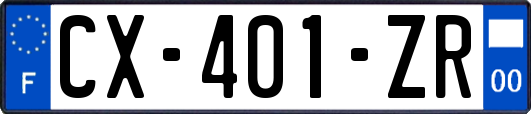 F
CX-401-ZR
00